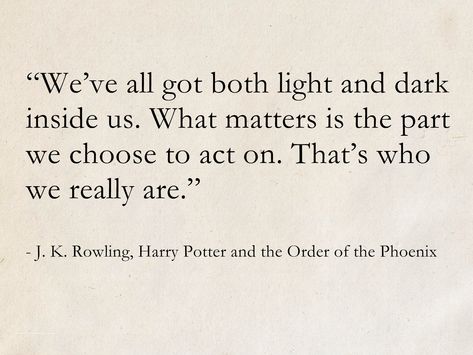 “We’ve all got both light and dark inside us. What matters is the part we choose to act on. That’s who we really are.”

- J. K. Rowling, Harry Potter and the Order of the Phoenix